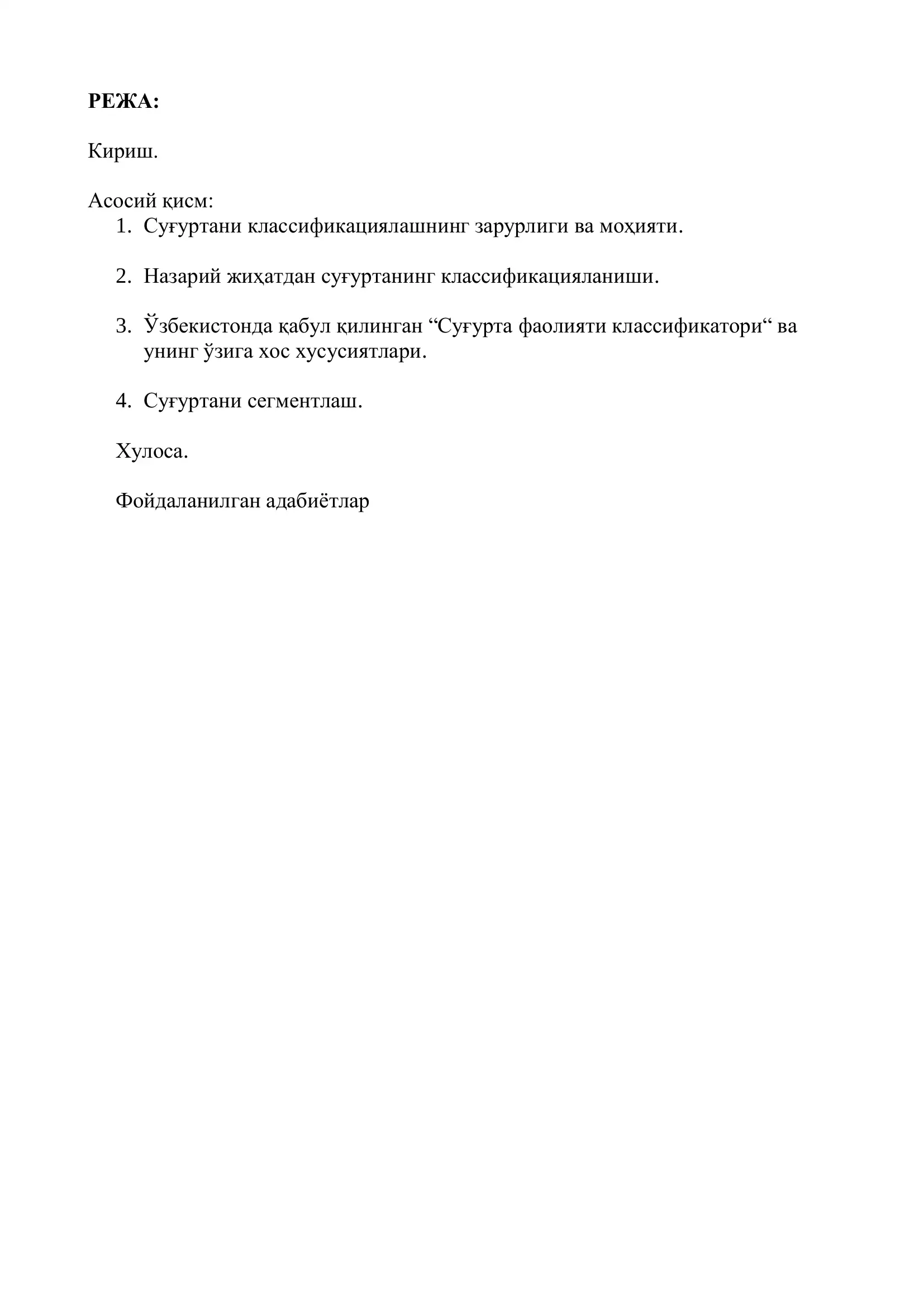 РЕЖА:

Кириш.

Асосий қисм:

1. Суғуртани классификациялашнинг зарурлиги ва моҳияти.

2. Назарий жиҳатдан суғуртанинг классификацияланиши.

3. Ўзбекистонда қабул қилинган "Суғурта фаолияти классификатори" ва унинг ўзига хос хусусиятлари.

4. Суғуртани сегментлаш.

Хулоса.

Фойдаланилган адабиётлар